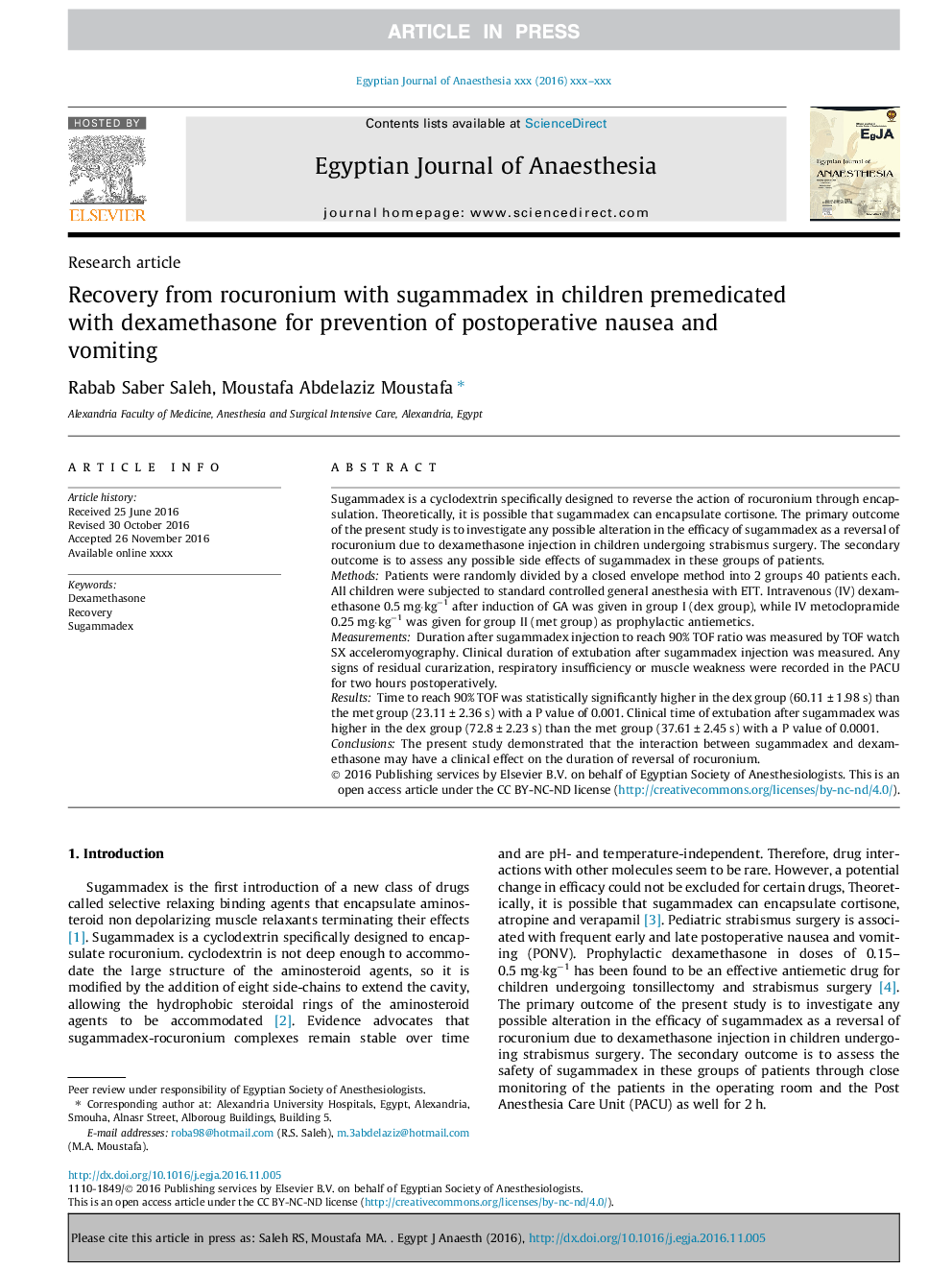 ARTICLE IN PRESS

Egyptian Journal of Anaesthesia xxx (2016) xxx–xxx

HOSTED BY

ELSEVIER

Contents lists available at ScienceDirect

Egyptian Journal of Anaesthesia

journal homepage: www.sciencedirect.com

EgJA

Egyptian Journal of ANAESTHESIA

Research article

Recovery from rocuronium with sugammadex in children premedicated with dexamethasone for prevention of postoperative nausea and vomiting

Rabab Saber Saleh, Moustafa Abdelaziz Moustafa *

Alexandria Faculty of Medicine, Anesthesia and Surgical Intensive Care, Alexandria, Egypt

ARTICLE INFO

Article history:
Received 25 June 2016
Revised 30 October 2016
Accepted 26 November 2016
Available online xxxx

Keywords:
Dexamethasone
Recovery
Sugammadex

ABSTRACT

Sugammadex is a cyclodextrin specifically designed to reverse the action of rocuronium through encapsulation. Theoretically, it is possible that sugammadex can encapsulate cortisone. The primary outcome of the present study is to investigate any possible alteration in the efficacy of sugammadex as a reversal of rocuronium due to dexamethasone injection in children undergoing strabismus surgery. The secondary outcome is to assess any possible side effects of sugammadex in these groups of patients.
Methods: Patients were randomly divided by a closed envelope method into 2 groups 40 patients each. All children were subjected to standard controlled general anesthesia with ETT. Intravenous (IV) dexamethasone 0.5 mg·kg$^{-1}$ after induction of GA was given in group I (dex group), while IV metoclopramide 0.25 mg·kg$^{-1}$ was given for group II (met group) as prophylactic antiemetics.
Measurements: Duration after sugammadex injection to reach 90% TOF ratio was measured by TOF watch SX acceleromyography. Clinical duration of extubation after sugammadex injection was measured. Any signs of residual curarization, respiratory insufficiency or muscle weakness were recorded in the PACU for two hours postoperatively.
Results: Time to reach 90% TOF was statistically significantly higher in the dex group (60.11 ± 1.98 s) than the met group (23.11 ± 2.36 s) with a P value of 0.001. Clinical time of extubation after sugammadex was higher in the dex group (72.8 ± 2.23 s) than the met group (37.61 ± 2.45 s) with a P value of 0.0001.
Conclusions: The present study demonstrated that the interaction between sugammadex and dexamethasone may have a clinical effect on the duration of reversal of rocuronium.
© 2016 Publishing services by Elsevier B.V. on behalf of Egyptian Society of Anesthesiologists. This is an open access article under the CC BY-NC-ND license (http://creativecommons.org/licenses/by-nc-nd/4.0/).

1. Introduction

Sugammadex is the first introduction of a new class of drugs called selective relaxing binding agents that encapsulate aminosteroid non depolarizing muscle relaxants terminating their effects [1]. Sugammadex is a cyclodextrin specifically designed to encapsulate rocuronium. cyclodextrin is not deep enough to accommodate the large structure of the aminosteroid agents, so it is modified by the addition of eight side-chains to extend the cavity, allowing the hydrophobic steroidal rings of the aminosteroid agents to be accommodated [2]. Evidence advocates that sugammadex-rocuronium complexes remain stable over time

Peer review under responsibility of Egyptian Society of Anesthesiologists.
* Corresponding author at: Alexandria University Hospitals, Egypt, Alexandria, Smouha, Alnasr Street, Alboroug Buildings, Building 5.
E-mail addresses: roba98@hotmail.com (R.S. Saleh), m.3abdelaziz@hotmail.com (M.A. Moustafa).

and are pH- and temperature-independent. Therefore, drug interactions with other molecules seem to be rare. However, a potential change in efficacy could not be excluded for certain drugs, Theoretically, it is possible that sugammadex can encapsulate cortisone, atropine and verapamil [3]. Pediatric strabismus surgery is associated with frequent early and late postoperative nausea and vomiting (PONV). Prophylactic dexamethasone in doses of 0.15–0.5 mg·kg$^{-1}$ has been found to be an effective antiemetic drug for children undergoing tonsillectomy and strabismus surgery [4]. The primary outcome of the present study is to investigate any possible alteration in the efficacy of sugammadex as a reversal of rocuronium due to dexamethasone injection in children undergoing strabismus surgery. The secondary outcome is to assess the safety of sugammadex in these groups of patients through close monitoring of the patients in the operating room and the Post Anesthesia Care Unit (PACU) as well for 2 h.

http://dx.doi.org/10.1016/j.egja.2016.11.005
1110-1849/© 2016 Publishing services by Elsevier B.V. on behalf of Egyptian Society of Anesthesiologists.
This is an open access article under the CC BY-NC-ND license (http://creativecommons.org/licenses/by-nc-nd/4.0/).

Please cite this article in press as: Saleh RS, Moustafa MA. . Egypt J Anaesth (2016), http://dx.doi.org/10.1016/j.egja.2016.11.005